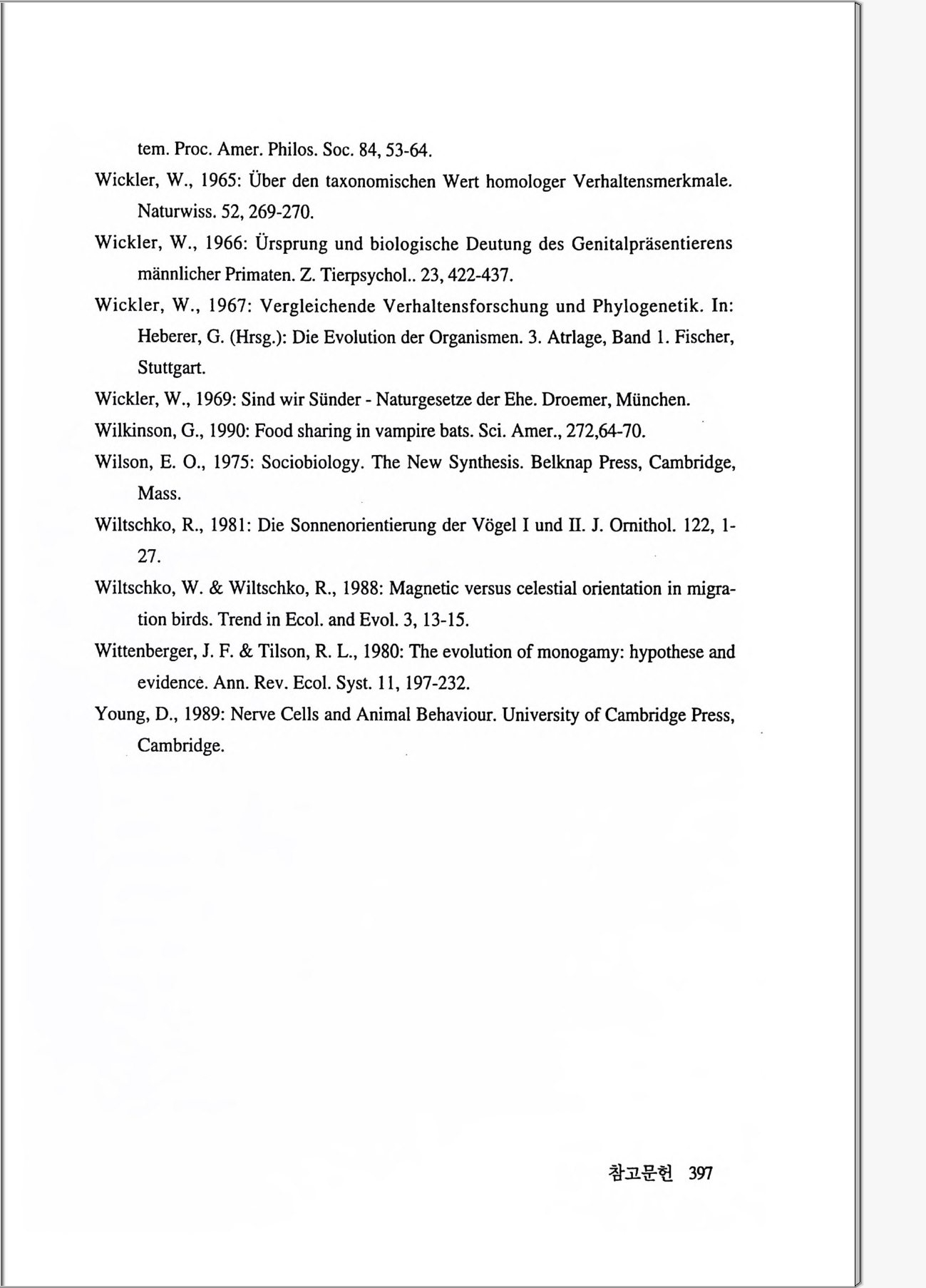 tem. Proc. Amer. Philos. Soc. 84, 53-64.

Wickler, W., 1965: Über den taxonomischen Wert homologer Verhaltensmerkmale. Naturwiss. 52, 269-270.

Wickler, W., 1966: Ürsprung und biologische Deutung des Genitalpräsentierens männlicher Primaten. Z. Tierpsychol.. 23, 422-437.

Wickler, W., 1967: Vergleichende Verhaltensforschung und Phylogenetik. In: Heberer, G. (Hrsg.): Die Evolution der Organismen. 3. Atrlage, Band 1. Fischer, Stuttgart.

Wickler, W., 1969: Sind wir Sünder - Naturgesetze der Ehe. Droemer, München.

Wilkinson, G., 1990: Food sharing in vampire bats. Sci. Amer., 272,64-70.

Wilson, E. O., 1975: Sociobiology. The New Synthesis. Belknap Press, Cambridge, Mass.

Wiltschko, R., 1981: Die Sonnenorientierung der Vögel I und II. J. Ornithol. 122, 1-27.

Wiltschko, W. & Wiltschko, R., 1988: Magnetic versus celestial orientation in migration birds. Trend in Ecol. and Evol. 3, 13-15.

Wittenberger, J. F. & Tilson, R. L., 1980: The evolution of monogamy: hypothese and evidence. Ann. Rev. Ecol. Syst. 11, 197-232.

Young, D., 1989: Nerve Cells and Animal Behaviour. University of Cambridge Press, Cambridge.

참고문헌 397